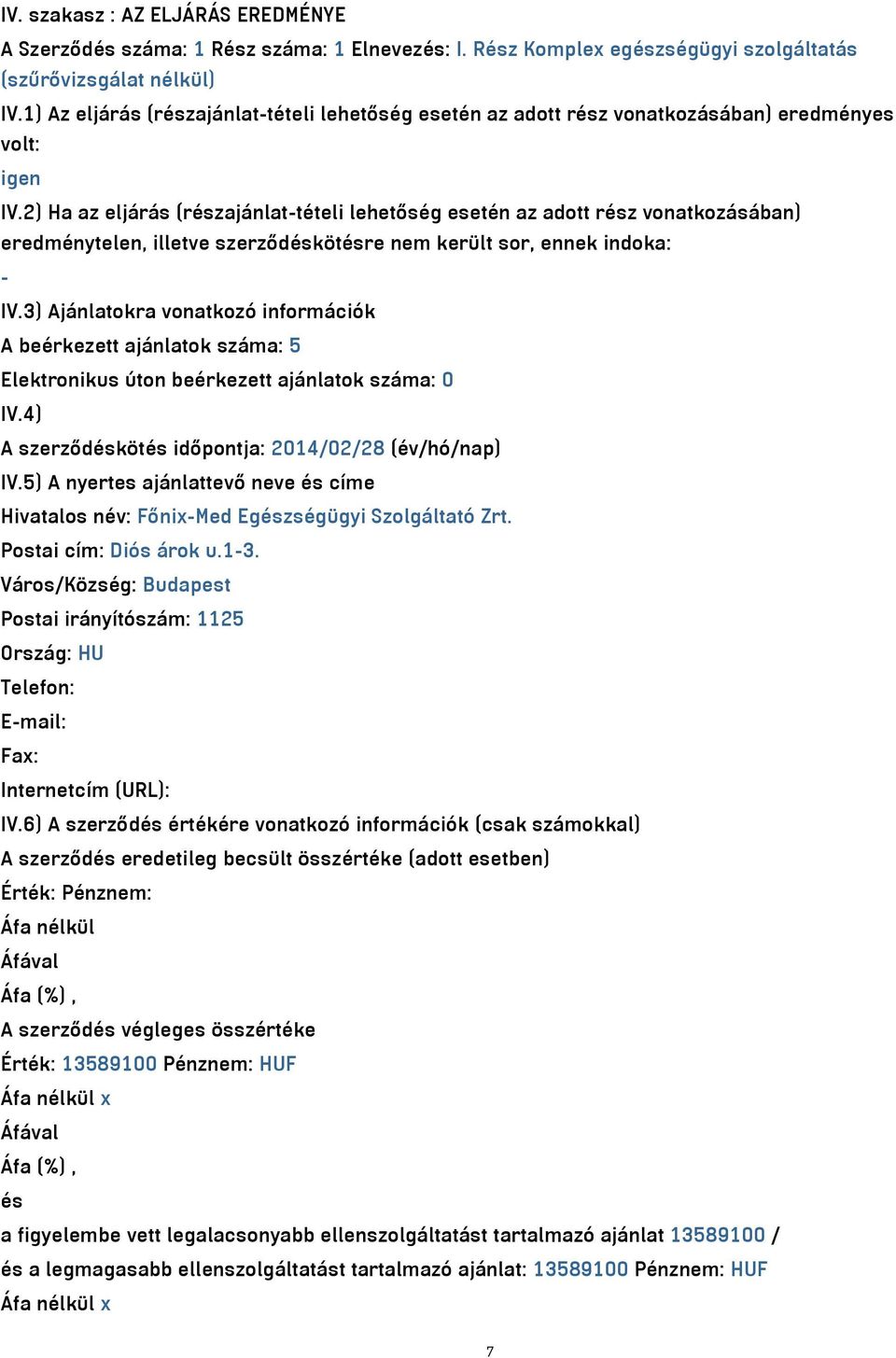 IV. szakasz : AZ ELJÁRÁS EREDMÉNYE

A Szerződés száma: 1 Rész száma: 1 Elnevezés: I. Rész Komplex egészségügyi szolgáltatás (szűrővizsgálat nélkül)

IV.1) Az eljárás (részajánlat-tételi lehetőség esetén az adott rész vonatkozásában) eredményes volt:

igen

IV.2) Ha az eljárás (részajánlat-tételi lehetőség esetén az adott rész vonatkozásában) eredménytelen, illetve szerződéskötésre nem került sor, ennek indoka:

-

IV.3) Ajánlatokra vonatkozó információk

A beérkezett ajánlatok száma: 5

Elektronikus úton beérkezett ajánlatok száma: 0

IV.4)

A szerződéskötés időpontja: 2014/02/28 (év/hó/nap)

IV.5) A nyertes ajánlattevő neve és címe

Hivatalos név: Főnix-Med Egészségügyi Szolgáltató Zrt.

Postai cím: Diós árok u.1-3.

Város/Község: Budapest

Postai irányítószám: 1125

Ország: HU

Telefon:

E-mail:

Fax:

Internetcím (URL):

IV.6) A szerződés értékére vonatkozó információk (csak számokkal)

A szerződés eredetileg becsült összértéke (adott esetben)

Érték: Pénznem:

Áfa nélkül

Áfával

Áfa (%) ,

A szerződés végleges összértéke

Érték: 13589100 Pénznem: HUF

Áfa nélkül x

Áfával

Áfa (%) ,

és

a figyelembe vett legalacsonyabb ellenszolgáltatást tartalmazó ajánlat 13589100 /

és a legmagasabb ellenszolgáltatást tartalmazó ajánlat: 13589100 Pénznem: HUF

Áfa nélkül x

7